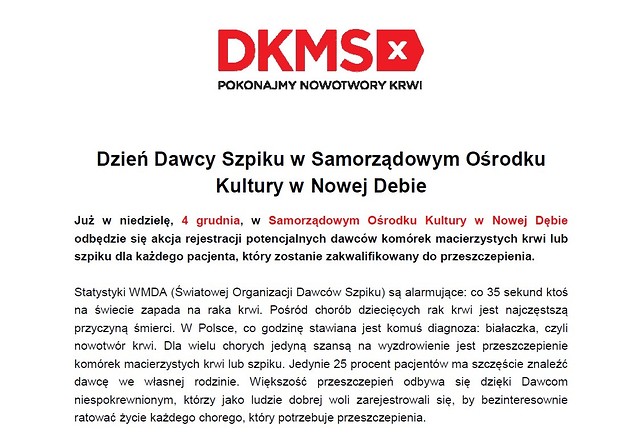 DKMS x
POKONAJMY NOWOTWORY KRWI

Dzień Dawcy Szpiku w Samorządowym Ośrodku Kultury w Nowej Debie

Już w niedzielę, 4 grudnia, w Samorządowym Ośrodku Kultury w Nowej Dębie odbędzie się akcja rejestracji potencjalnych dawców komórek macierzystych krwi lub szpiku dla każdego pacjenta, który zostanie zakwalifikowany do przeszczepienia.

Statystyki WMDA (Światowej Organizacji Dawców Szpiku) są alarmujące: co 35 sekund ktoś na świecie zapada na raka krwi. Pośród chorób dziecięcych rak krwi jest najczęstszą przyczyną śmierci. W Polsce, co godzinę stawiana jest komuś diagnoza: białaczka, czyli nowotwór krwi. Dla wielu chorych jedyną szansą na wyzdrowienie jest przeszczepienie komórek macierzystych krwi lub szpiku. Jedynie 25 procent pacjentów ma szczęście znaleźć dawcę we własnej rodzinie. Większość przeszczepień odbywa się dzięki Dawcom niespokrewnionym, którzy jako ludzie dobrej woli zarejestrowali się, by bezinteresownie ratować życie każdego chorego, który potrzebuje przeszczepienia.